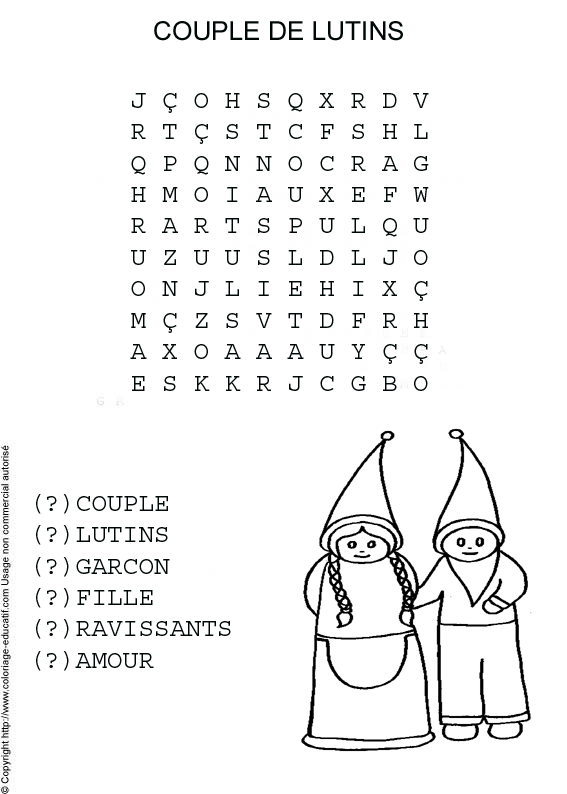 COUPLE DE LUTINS

J Ç O H S Q X R D V
R T Ç S T C F S H L
Q P Q N N O C R A G
H M O I A U X E F W
R A R T S P U L Q U
U Z U U S L D L J O
O N J L I E H I X Ç
M Ç Z S V T D F R H
A X O A A A U Y Ç Ç
E S K K R J C G B O

(?)COUPLE
(?)LUTINS
(?)GARCON
(?)FILLE
(?)RAVISSANTS
(?)AMOUR

© Copyright http://www.coloriage-educatif.com Usage non commercial autorisé